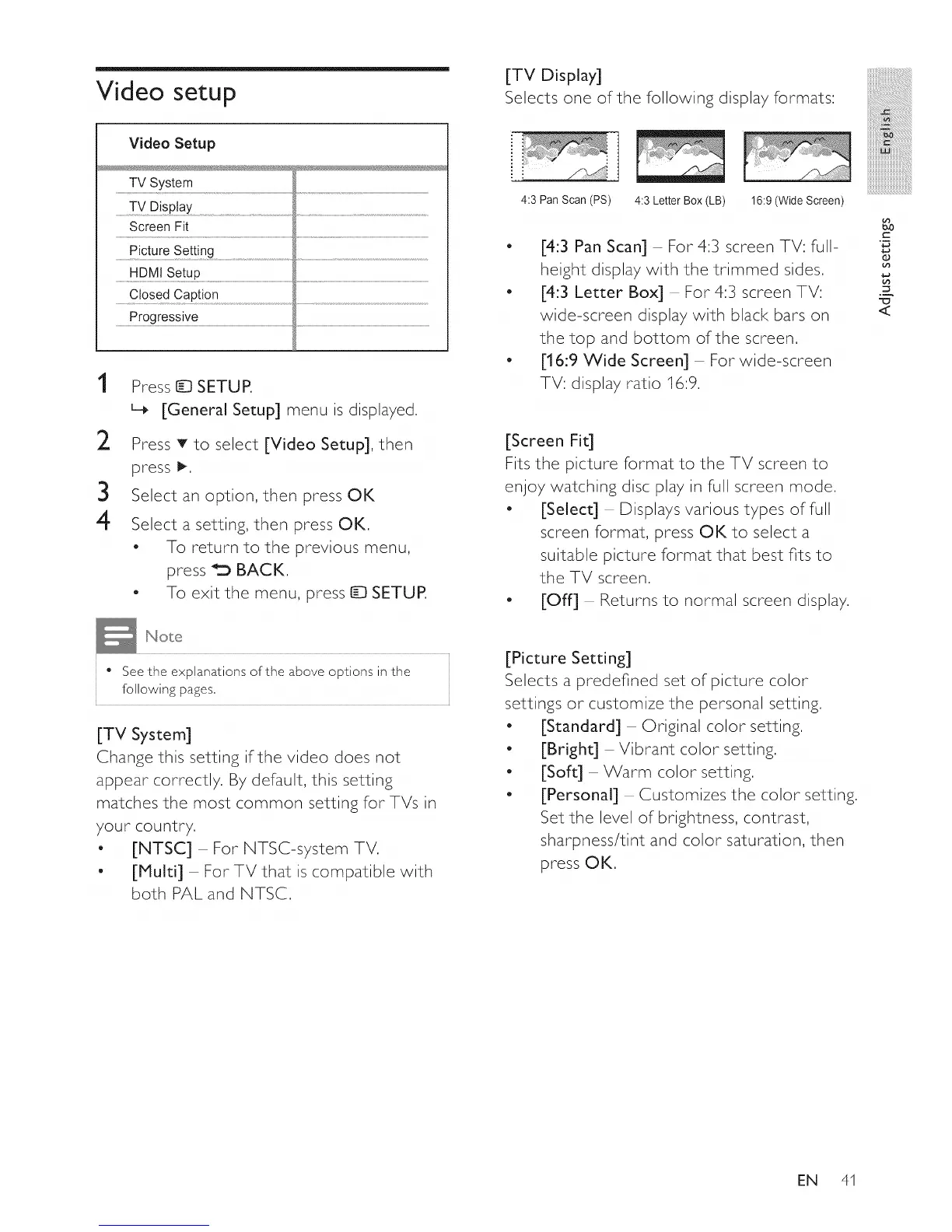 Video setup

Video Setup

TV System
TV Display
Screen Fit
Picture Setting
HDMI Setup
Closed Caption
Progressive

1 Press SETUP.
↳ [General Setup] menu is displayed.

2 Press ▼ to select [Video Setup], then press ▶.

3 Select an option, then press OK

4 Select a setting, then press OK.
• To return to the previous menu, press BACK.
• To exit the menu, press SETUP.

Note

• See the explanations of the above options in the following pages.

[TV System]
Change this setting if the video does not appear correctly. By default, this setting matches the most common setting for TVs in your country.
• [NTSC] – For NTSC-system TV.
• [Multi] – For TV that is compatible with both PAL and NTSC.

[TV Display]
Selects one of the following display formats:

4:3 Pan Scan (PS) 4:3 Letter Box (LB) 16:9 (Wide Screen)

• [4:3 Pan Scan] – For 4:3 screen TV: full-height display with the trimmed sides.
• [4:3 Letter Box] – For 4:3 screen TV: wide-screen display with black bars on the top and bottom of the screen.
• [16:9 Wide Screen] – For wide-screen TV: display ratio 16:9.

[Screen Fit]
Fits the picture format to the TV screen to enjoy watching disc play in full screen mode.
• [Select] – Displays various types of full screen format, press OK to select a suitable picture format that best fits to the TV screen.
• [Off] – Returns to normal screen display.

[Picture Setting]
Selects a predefined set of picture color settings or customize the personal setting.
• [Standard] – Original color setting.
• [Bright] – Vibrant color setting.
• [Soft] – Warm color setting.
• [Personal] – Customizes the color setting. Set the level of brightness, contrast, sharpness/tint and color saturation, then press OK.

English

Adjust settings

EN 41